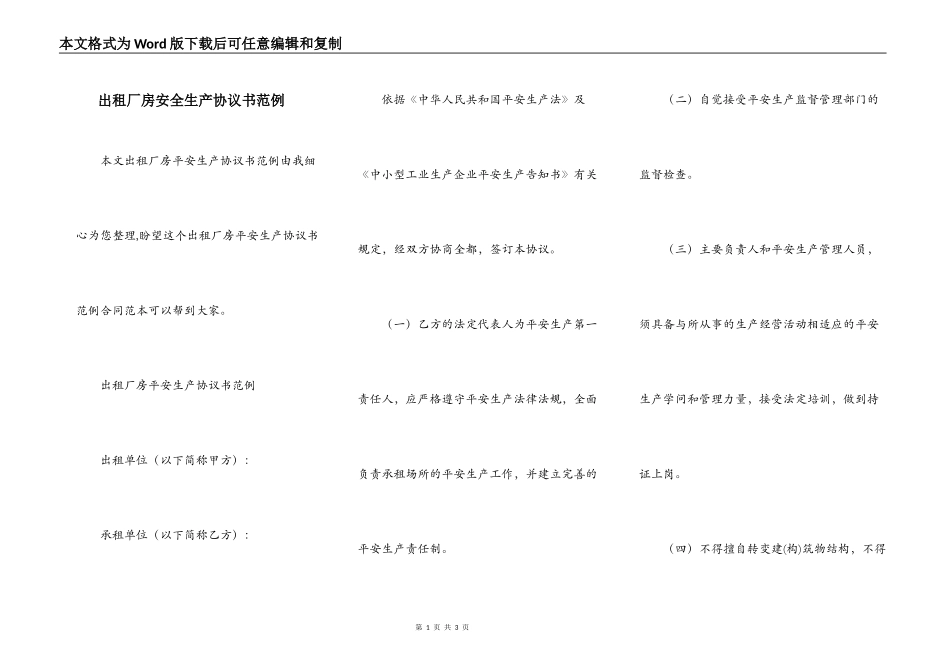 本文格式为Word版下载后可任意编辑和复制

出租厂房安全生产协议书范例

本文出租厂房平安生产协议书范例由我细心为您整理,盼望这个出租厂房平安生产协议书范例合同范本可以帮到大家。

出租厂房平安生产协议书范例

出租单位（以下简称甲方）：

承租单位（以下简称乙方）：

依据《中华人民共和国平安生产法》及《中小型工业生产企业平安生产告知书》有关规定，经双方协商全都，签订本协议。

（一）乙方的法定代表人为平安生产第一责任人，应严格遵守平安生产法律法规，全面负责承租场所的平安生产工作，并建立完善的平安生产责任制。

（二）自觉接受平安生产监督管理部门的监督检查。

（三）主要负责人和平安生产管理人员，须具备与所从事的生产经营活动相适应的平安生产学问和管理力量，接受法定培训，做到持证上岗。

（四）不得擅自转变建(构)筑物结构，不得

第 1 页 共 3 页